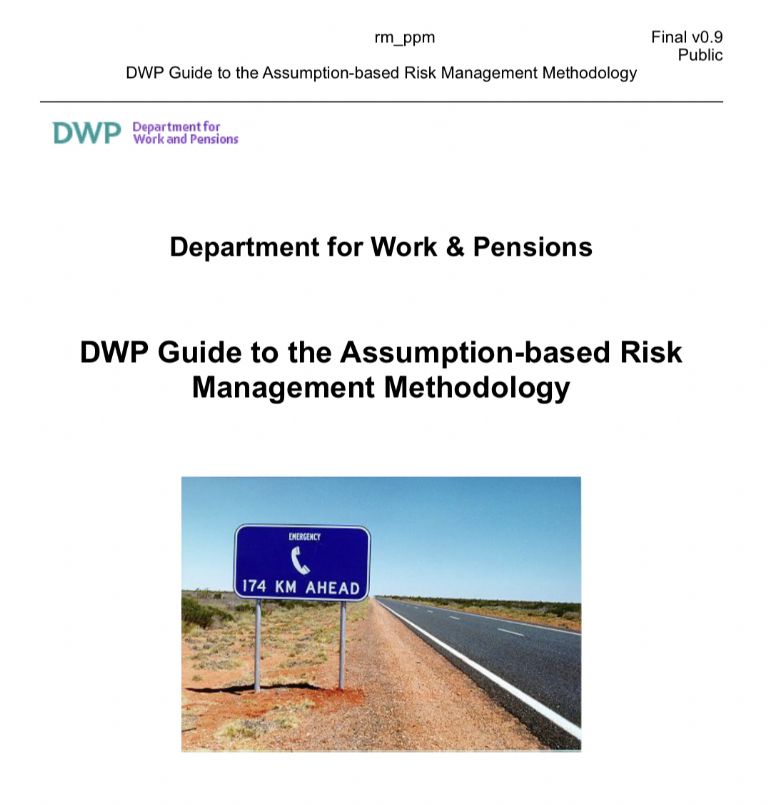 rm_ppm

Final v0.9
Public

DWP Guide to the Assumption-based Risk Management Methodology

DWP Department for Work and Pensions

Department for Work & Pensions

DWP Guide to the Assumption-based Risk Management Methodology

EMERGENCY

174 KM AHEAD